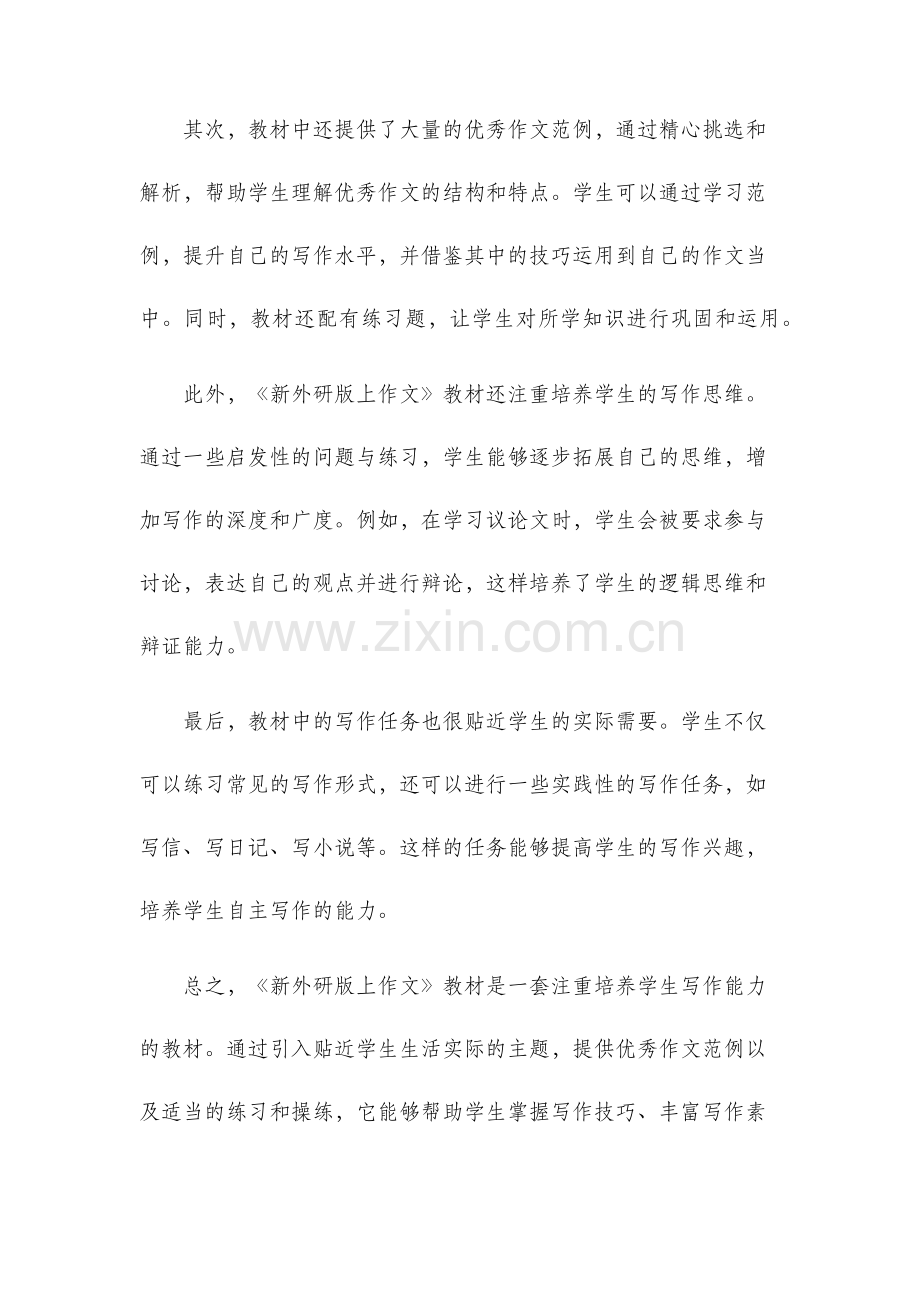 其次，教材中还提供了大量的优秀作文范例，通过精心挑选和解析，帮助学生理解优秀作文的结构和特点。学生可以通过学习范例，提升自己的写作水平，并借鉴其中的技巧运用到自己的作文当中。同时，教材还配有练习题，让学生对所学知识进行巩固和运用。

此外，《新外研版上作文》教材还注重培养学生的写作思维。通过一些启发性的问题与练习，学生能够逐步拓展自己的思维，增加写作的深度和广度。例如，在学习议论文时，学生会被要求参与讨论，表达自己的观点并进行辩论，这样培养了学生的逻辑思维和辩证能力。

www.zixin.com.cn

最后，教材中的写作任务也很贴近学生的实际需要。学生不仅可以练习常见的写作形式，还可以进行一些实践性的写作任务，如写信、写日记、写小说等。这样的任务能够提高学生的写作兴趣，培养学生自主写作的能力。

总之，《新外研版上作文》教材是一套注重培养学生写作能力的教材。通过引入贴近学生生活实际的主题，提供优秀作文范例以及适当的练习和操练，它能够帮助学生掌握写作技巧、丰富写作素